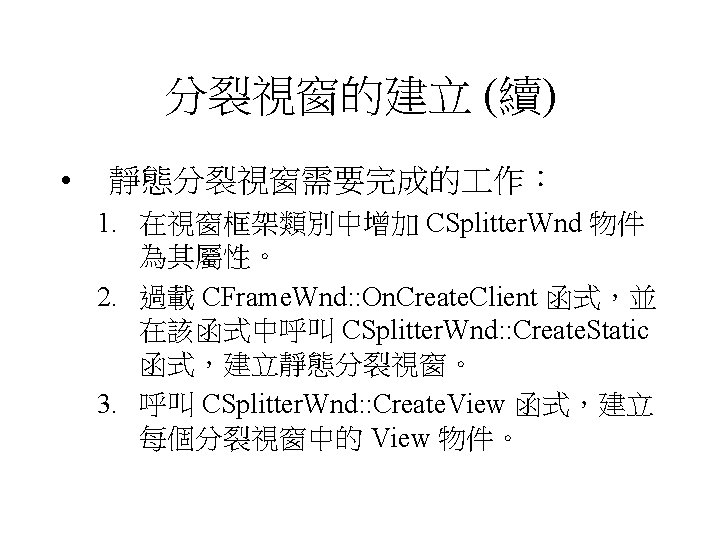 分裂視窗的建立(續)

• 靜態分裂視窗需要完成的工作：

1.在視窗框架類別中增加CSplitterWnd物件為其屬性。

2.過載CFrameWnd::OnCreateClient函式，並在該函式中呼叫CSplitterWnd::CreateStatic函式，建立靜態分裂視窗。

3.呼叫CSplitterWnd::CreateView函式，建立每個分裂視窗中的View物件。